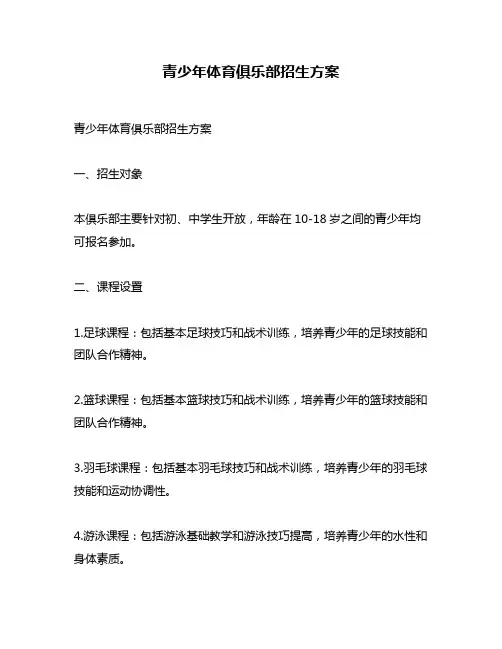 青少年体育俱乐部招生方案

青少年体育俱乐部招生方案

一、招生对象

本俱乐部主要针对初、中学生开放，年龄在 10-18 岁之间的青少年均可报名参加。

二、课程设置

1.足球课程：包括基本足球技巧和战术训练，培养青少年的足球技能和团队合作精神。

2.篮球课程：包括基本篮球技巧和战术训练，培养青少年的篮球技能和团队合作精神。

3.羽毛球课程：包括基本羽毛球技巧和战术训练，培养青少年的羽毛球技能和运动协调性。

4.游泳课程：包括游泳基础教学和游泳技巧提高，培养青少年的水性和身体素质。